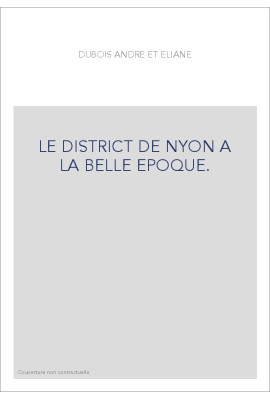 DUBOIS ANDRE ET ELIANE

LE DISTRICT DE NYON A LA BELLE EPOQUE.

Couverture non contractuelle